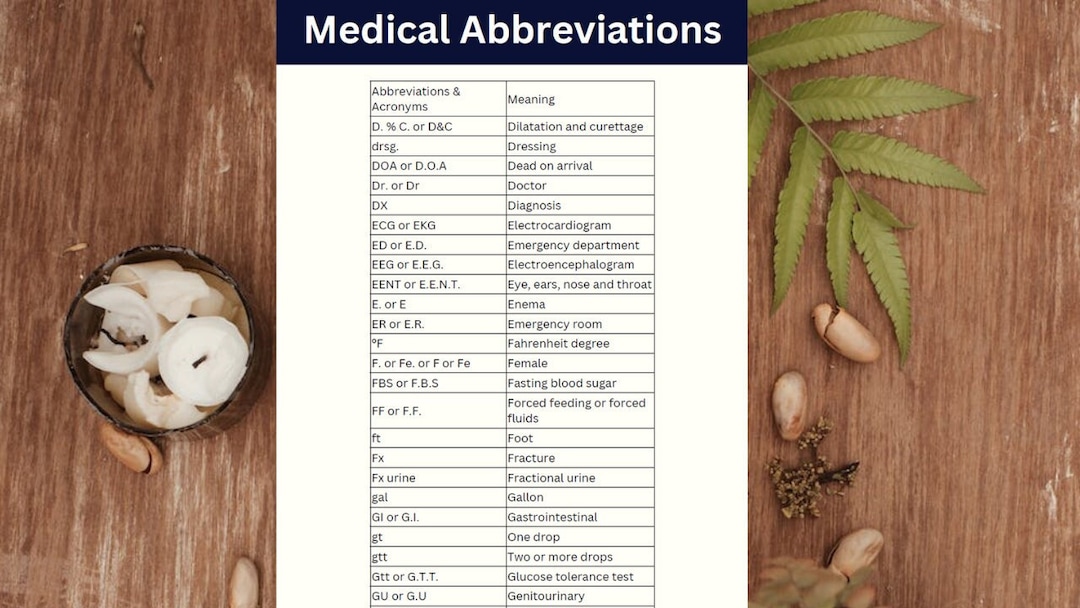 Medical Abbreviations

| Abbreviations & Acronyms | Meaning |
|---|---|
| D. % C. or D&C | Dilatation and curettage |
| drsg. | Dressing |
| DOA or D.O.A | Dead on arrival |
| Dr. or Dr | Doctor |
| DX | Diagnosis |
| ECG or EKG | Electrocardiogram |
| ED or E.D. | Emergency department |
| EEG or E.E.G. | Electroencephalogram |
| EENT or E.E.N.T. | Eye, ears, nose and throat |
| E. or E | Enema |
| ER or E.R. | Emergency room |
| °F | Fahrenheit degree |
| F. or Fe. or F or Fe | Female |
| FBS or F.B.S | Fasting blood sugar |
| FF or F.F. | Forced feeding or forced fluids |
| ft | Foot |
| Fx | Fracture |
| Fx urine | Fractional urine |
| gal | Gallon |
| GI or G.I. | Gastrointestinal |
| gt | One drop |
| gtt | Two or more drops |
| Gtt or G.T.T. | Glucose tolerance test |
| GU or G.U | Genitourinary |